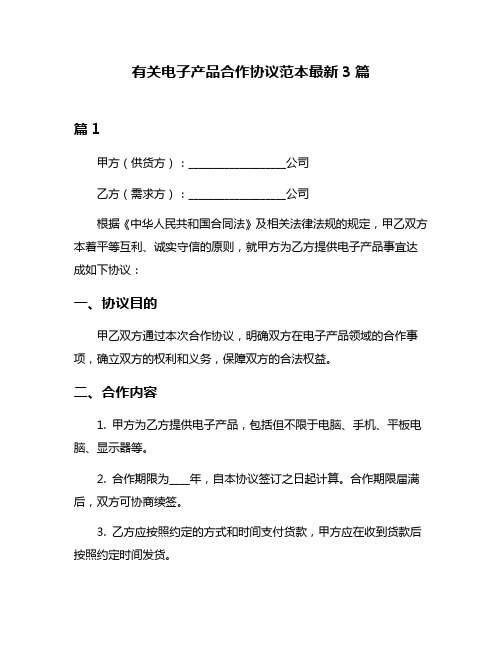 有关电子产品合作协议范本最新 3 篇

篇 1

甲方（供货方）：__________________公司

乙方（需求方）：__________________公司

根据《中华人民共和国合同法》及相关法律法规的规定，甲乙双方本着平等互利、诚实守信的原则，就甲方为乙方提供电子产品事宜达成如下协议：

一、协议目的

甲乙双方通过本次合作协议，明确双方在电子产品领域的合作事项，确立双方的权利和义务，保障双方的合法权益。

二、合作内容

1. 甲方为乙方提供电子产品，包括但不限于电脑、手机、平板电脑、显示器等。

2. 合作期限为____年，自本协议签订之日起计算。合作期限届满后，双方可协商续签。

3. 乙方应按照约定的方式和时间支付货款，甲方应在收到货款后按照约定时间发货。